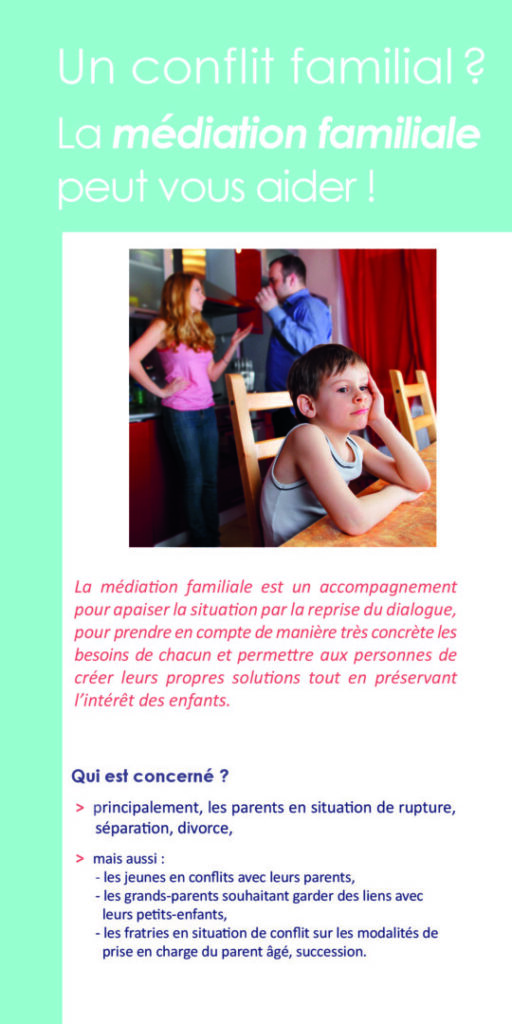 Un conflit familial ?
La médiation familiale peut vous aider !

La médiation familiale est un accompagnement pour apaiser la situation par la reprise du dialogue, pour prendre en compte de manière très concrète les besoins de chacun et permettre aux personnes de créer leurs propres solutions tout en préservant l'intérêt des enfants.

Qui est concerné ?

> principalement, les parents en situation de rupture, séparation, divorce,

> mais aussi :
- les jeunes en conflits avec leurs parents,
- les grands-parents souhaitant garder des liens avec leurs petits-enfants,
- les fratries en situation de conflit sur les modalités de prise en charge du parent âgé, succession.